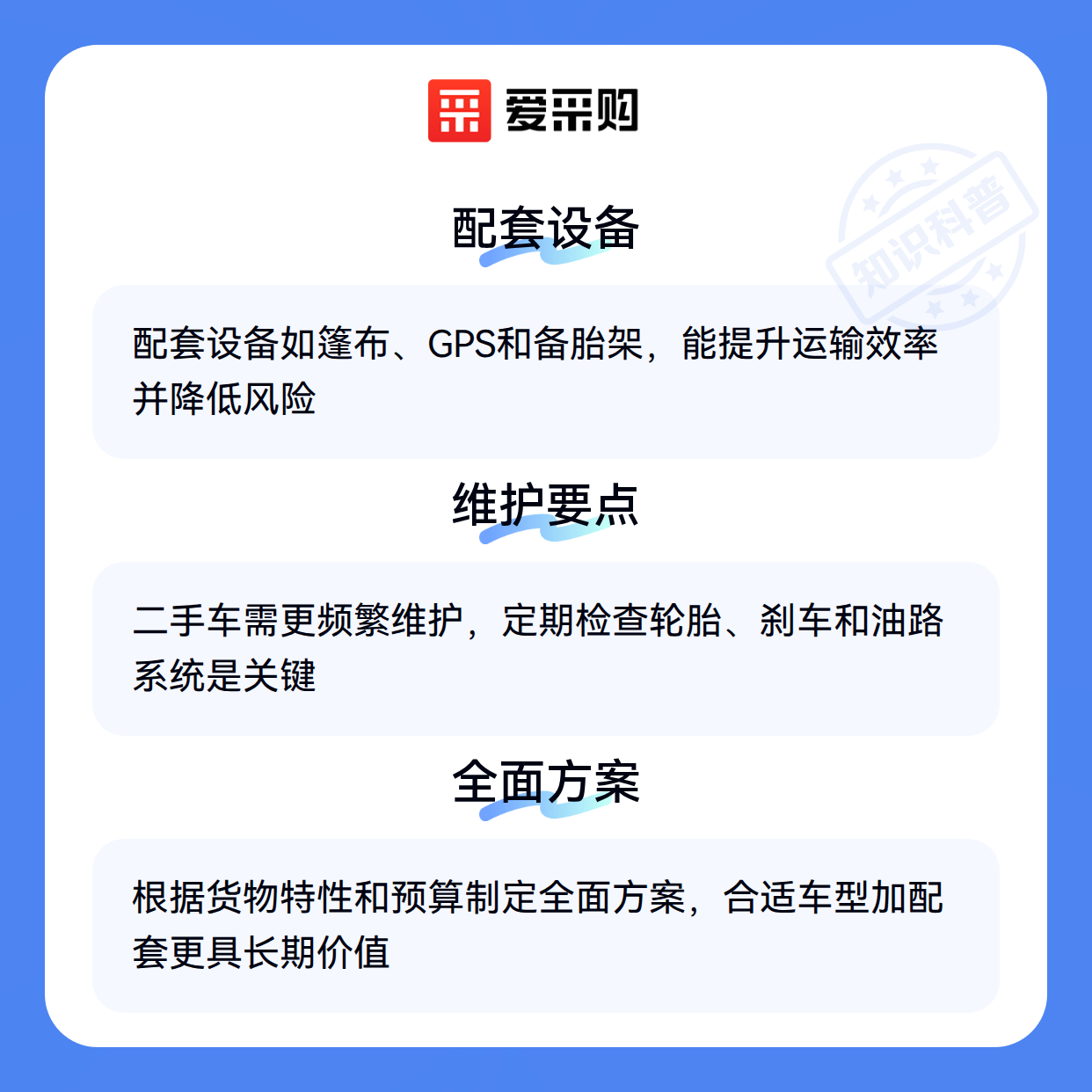 爱采购

配套设备

配套设备如篷布、GPS和备胎架，能提升运输效率并降低风险

维护要点

二手车需更频繁维护，定期检查轮胎、刹车和油路系统是关键

全面方案

根据货物特性和预算制定全面方案，合适车型加配套更具长期价值

知识科普